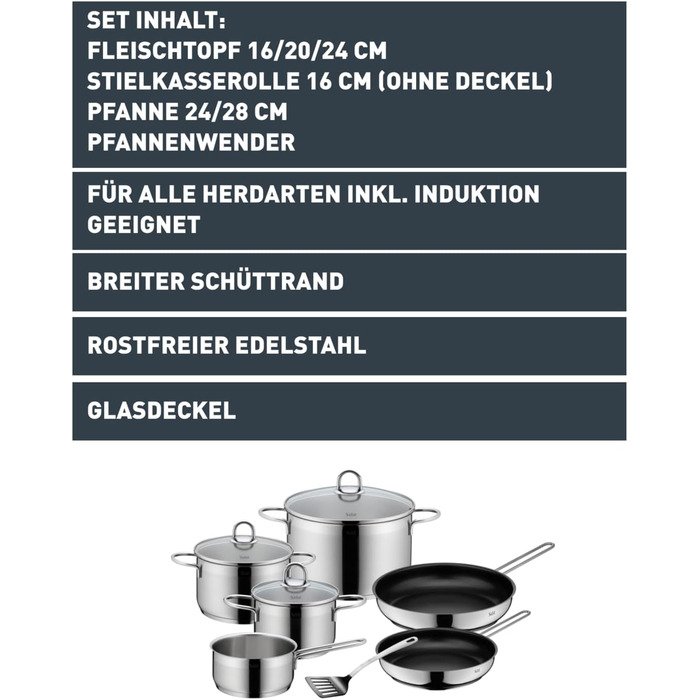 SET INHALT:
FLEISCHTOPF 16/20/24 CM
STIELKASSEROLLE 16 CM (OHNE DECKEL)
PFANNE 24/28 CM
PFANNENWENDER

FÜR ALLE HERDARTEN INKL. INDUKTION GEEIGNET

BREITER SCHÜTTRAND

ROSTFREIER EDELSTAHL

GLASDECKEL